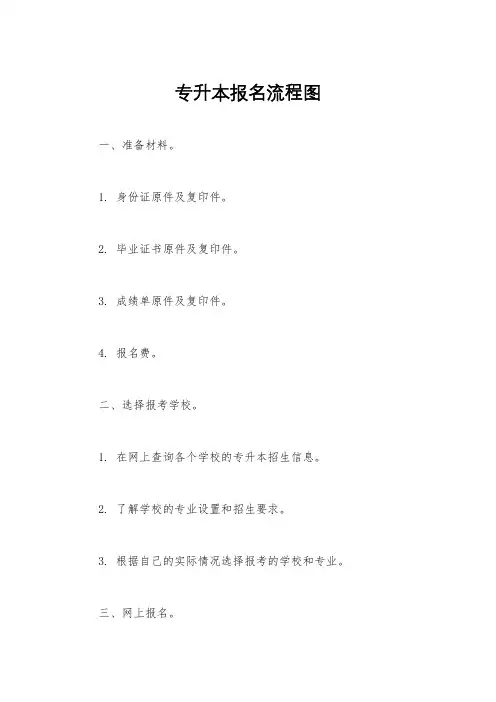 专升本报名流程图

一、准备材料。

1. 身份证原件及复印件。

2. 毕业证书原件及复印件。

3. 成绩单原件及复印件。

4. 报名费。

二、选择报考学校。

1. 在网上查询各个学校的专升本招生信息。

2. 了解学校的专业设置和招生要求。

3. 根据自己的实际情况选择报考的学校和专业。

三、网上报名。